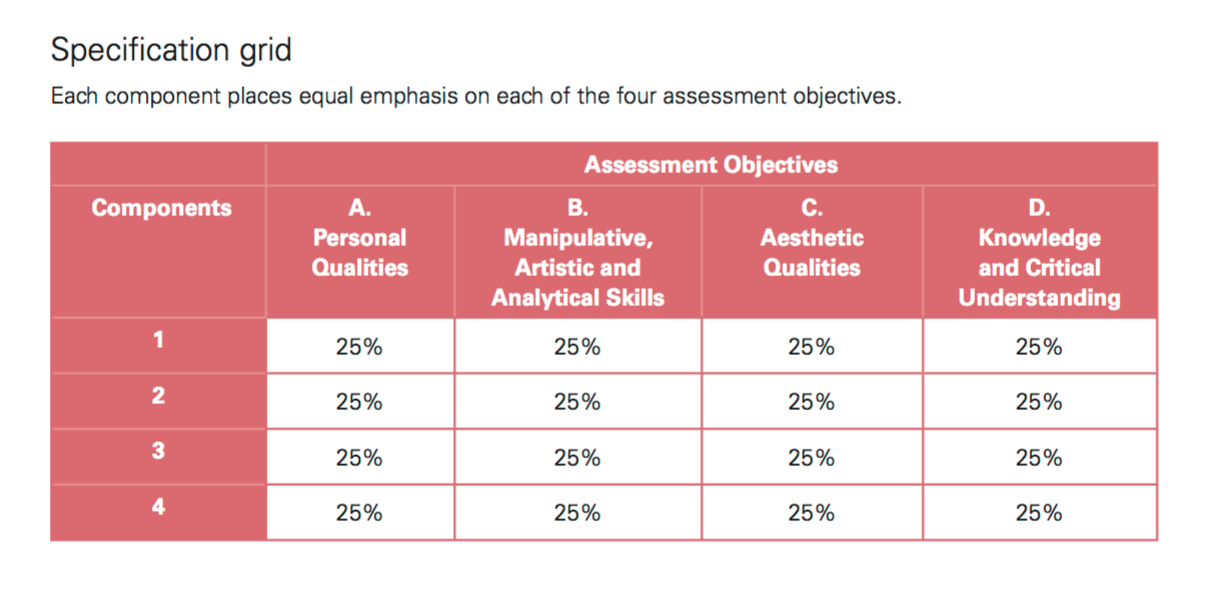 Specification grid

Each component places equal emphasis on each of the four assessment objectives.

| | Assessment Objectives | | | |
|---|---|---|---|---|
| Components | A. Personal Qualities | B. Manipulative, Artistic and Analytical Skills | C. Aesthetic Qualities | D. Knowledge and Critical Understanding |
| 1 | 25% | 25% | 25% | 25% |
| 2 | 25% | 25% | 25% | 25% |
| 3 | 25% | 25% | 25% | 25% |
| 4 | 25% | 25% | 25% | 25% |